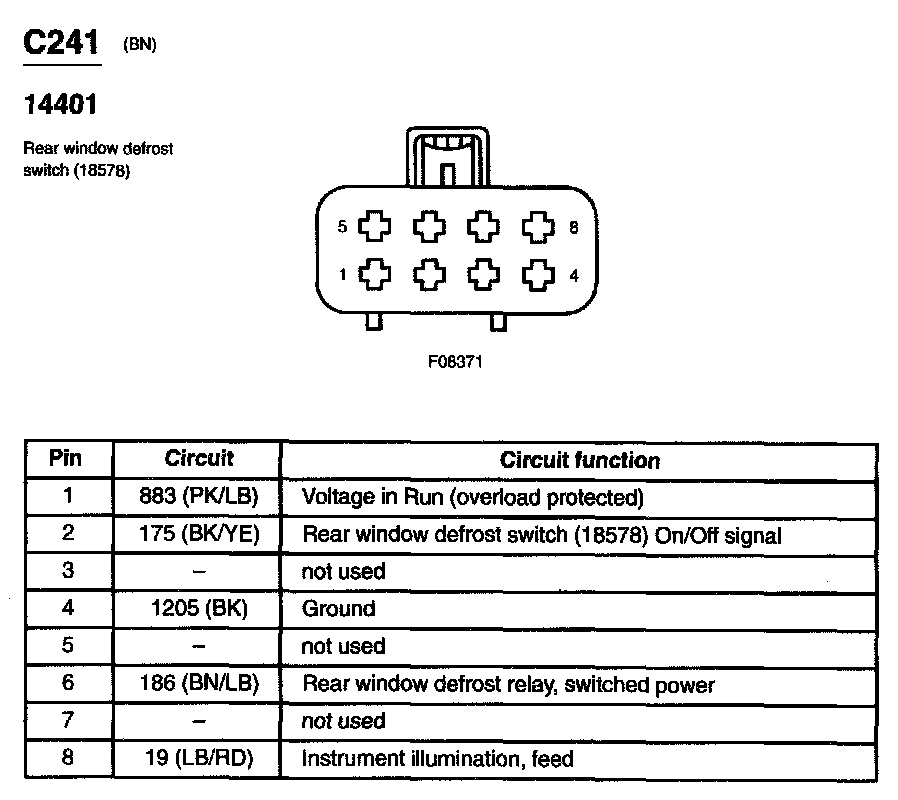 C241 (BN)

14401

Rear window defrost switch (18578)

5 8
1 4

F08371

| Pin | Circuit | Circuit function |
|---|---|---|
| 1 | 883 (PK/LB) | Voltage in Run (overload protected) |
| 2 | 175 (BK/YE) | Rear window defrost switch (18578) On/Off signal |
| 3 | – | not used |
| 4 | 1205 (BK) | Ground |
| 5 | – | not used |
| 6 | 186 (BN/LB) | Rear window defrost relay, switched power |
| 7 | – | not used |
| 8 | 19 (LB/RD) | Instrument illumination, feed |